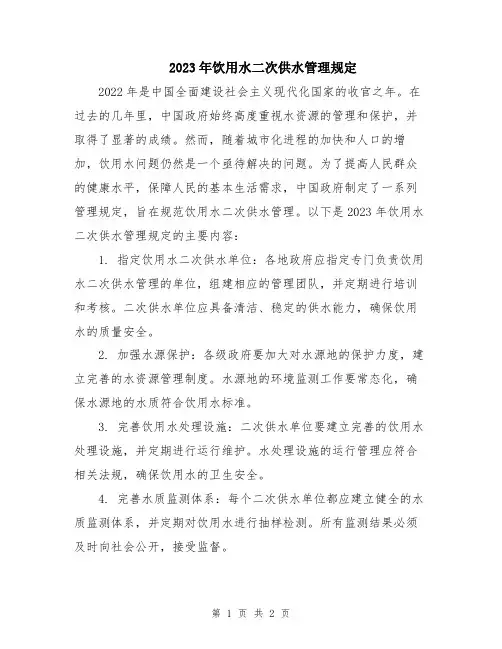 2023年饮用水二次供水管理规定

2022年是中国全面建设社会主义现代化国家的收官之年。在过去的几年里，中国政府始终高度重视水资源的管理和保护，并取得了显著的成绩。然而，随着城市化进程的加快和人口的增加，饮用水问题仍然是一个亟待解决的问题。为了提高人民群众的健康水平，保障人民的基本生活需求，中国政府制定了一系列管理规定，旨在规范饮用水二次供水管理。以下是2023年饮用水二次供水管理规定的主要内容：

1. 指定饮用水二次供水单位：各地政府应指定专门负责饮用水二次供水管理的单位，组建相应的管理团队，并定期进行培训和考核。二次供水单位应具备清洁、稳定的供水能力，确保饮用水的质量安全。

2. 加强水源保护：各级政府要加大对水源地的保护力度，建立完善的水资源管理制度。水源地的环境监测工作要常态化，确保水源地的水质符合饮用水标准。

3. 完善饮用水处理设施：二次供水单位要建立完善的饮用水处理设施，并定期进行运行维护。水处理设施的运行管理应符合相关法规，确保饮用水的卫生安全。

4. 完善水质监测体系：每个二次供水单位都应建立健全的水质监测体系，并定期对饮用水进行抽样检测。所有监测结果必须及时向社会公开，接受监督。

第 1 页 共 2 页